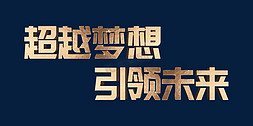 超越梦想
引领未来